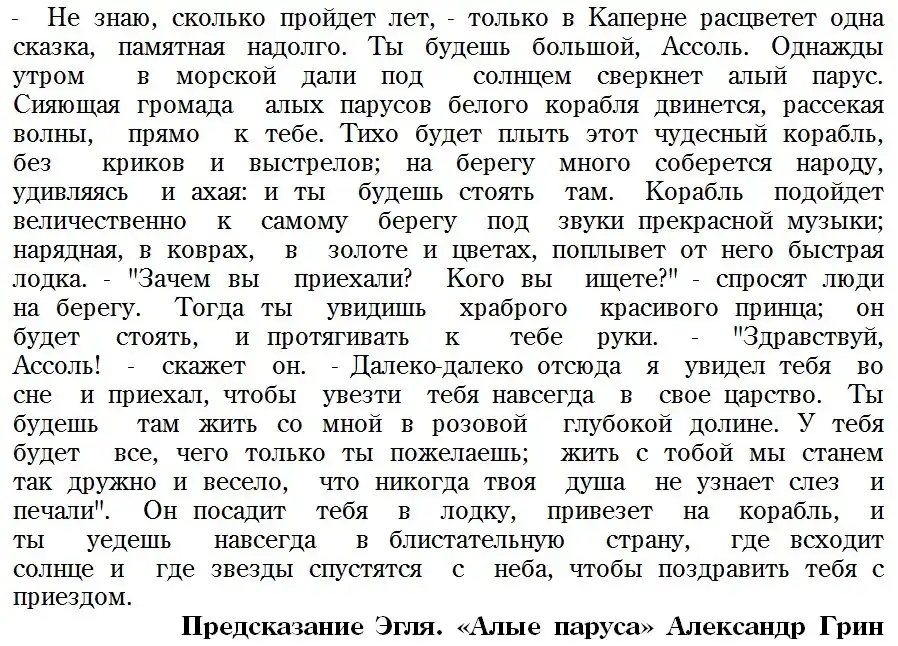 - Не знаю, сколько пройдет лет, - только в Каперне расцветет одна сказка, памятная надолго. Ты будешь большой, Ассоль. Однажды утром в морской дали под солнцем сверкнет алый парус. Сияющая громада алых парусов белого корабля двинется, рассекая волны, прямо к тебе. Тихо будет плыть этот чудесный корабль, без криков и выстрелов; на берегу много соберется народу, удивляясь и ахая: и ты будешь стоять там. Корабль подойдет величественно к самому берегу под звуки прекрасной музыки; нарядная, в коврах, в золоте и цветах, поплывет от него быстрая лодка. - "Зачем вы приехали? Кого вы ищете?" - спросят люди на берегу. Тогда ты увидишь храброго красивого принца; он будет стоять, и протягивать к тебе руки. - "Здравствуй, Ассоль! - скажет он. - Далеко-далеко отсюда я увидел тебя во сне и приехал, чтобы увезти тебя навсегда в свое царство. Ты будешь там жить со мной в розовой глубокой долине. У тебя будет все, чего только ты пожелаешь; жить с тобой мы станем так дружно и весело, что никогда твоя душа не узнает слез и печали". Он посадит тебя в лодку, привезет на корабль, и ты уедешь навсегда в блистательную страну, где всходит солнце и где звезды спустятся с неба, чтобы поздравить тебя с приездом.

Предсказание Эгля. «Алые паруса» Александр Грин